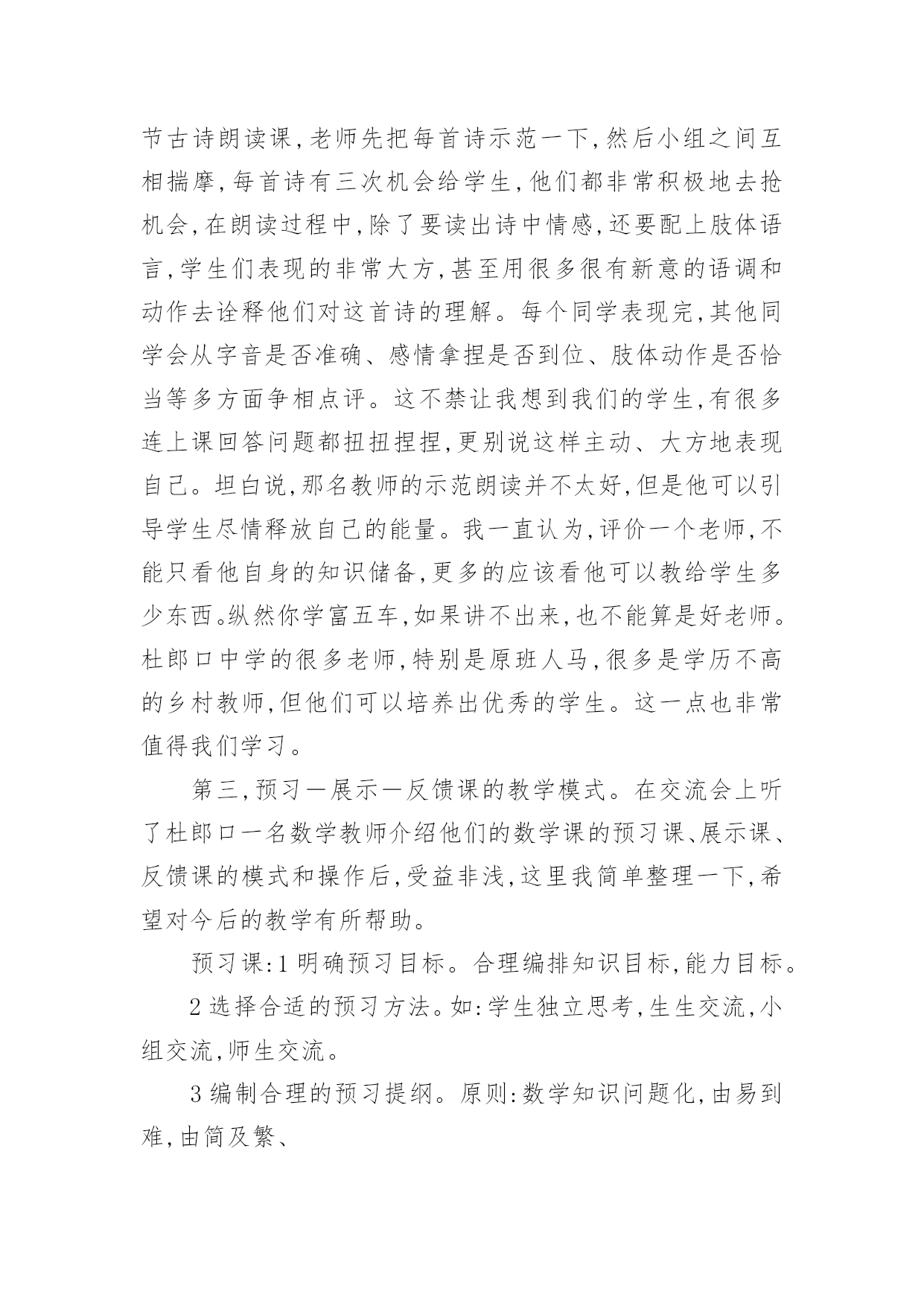 节古诗朗读课,老师先把每首诗示范一下,然后小组之间互相揣摩,每首诗有三次机会给学生,他们都非常积极地去抢机会,在朗读过程中,除了要读出诗中情感,还要配上肢体语言,学生们表现的非常大方,甚至用很多很有新意的语调和动作去诠释他们对这首诗的理解。每个同学表现完,其他同学会从字音是否准确、感情拿捏是否到位、肢体动作是否恰当等多方面争相点评。这不禁让我想到我们的学生,有很多连上课回答问题都扭扭捏捏,更别说这样主动、大方地表现自己。坦白说,那名教师的示范朗读并不太好,但是他可以引导学生尽情释放自己的能量。我一直认为,评价一个老师,不能只看他自身的知识储备,更多的应该看他可以教给学生多少东西。纵然你学富五车,如果讲不出来,也不能算是好老师。杜郎口中学的很多老师,特别是原班人马,很多是学历不高的乡村教师,但他们可以培养出优秀的学生。这一点也非常值得我们学习。

第三,预习—展示—反馈课的教学模式。在交流会上听了杜郎口一名数学教师介绍他们的数学课的预习课、展示课、反馈课的模式和操作后,受益非浅,这里我简单整理一下,希望对今后的教学有所帮助。

预习课:1 明确预习目标。合理编排知识目标,能力目标。

2 选择合适的预习方法。如:学生独立思考,生生交流,小组交流,师生交流。

3 编制合理的预习提纲。原则:数学知识问题化,由易到难,由简及繁、